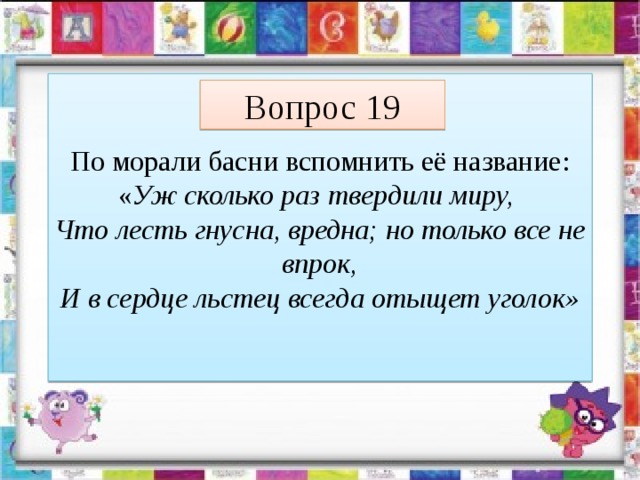 Вопрос 19

По морали басни вспомнить её название:
«Уж сколько раз твердили миру,
Что лесть гнусна, вредна; но только все не впрок,
И в сердце льстец всегда отыщет уголок»